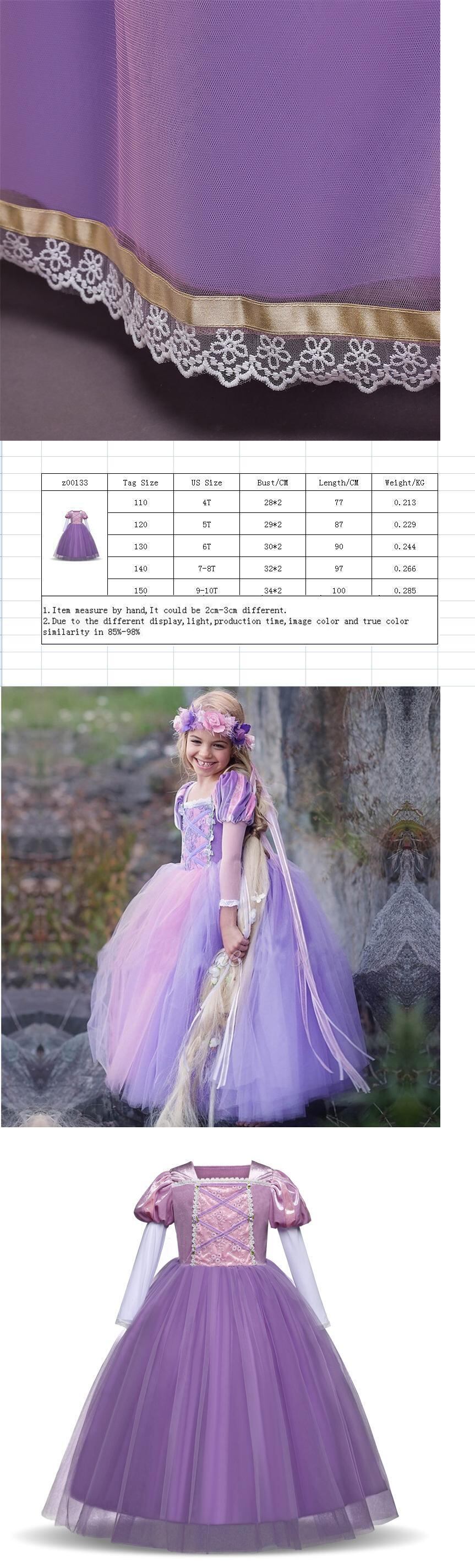 | z00133 | Tag Size | US Size | Bust/CM | Length/CM | Weight/KG |
|---|---|---|---|---|---|
| | 110 | 4T | 28*2 | 77 | 0.213 |
| | 120 | 5T | 29*2 | 87 | 0.229 |
| | 130 | 6T | 30*2 | 90 | 0.244 |
| | 140 | 7-8T | 32*2 | 97 | 0.266 |
| | 150 | 9-10T | 34*2 | 100 | 0.285 |

1.Item measure by hand,It could be 2cm-3cm different.
2.Due to the different display,light,production time,image color and true color similarity in 85%-98%